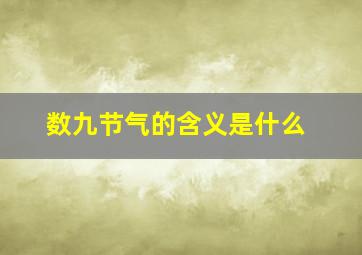 数九节气的含义是什么